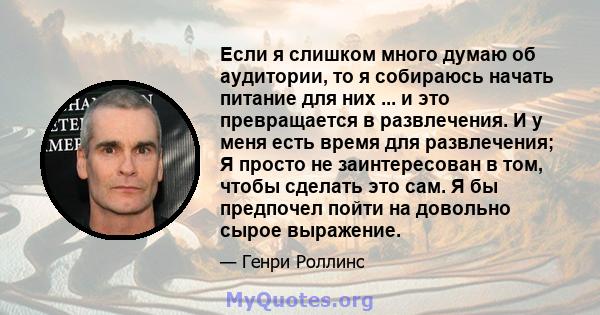 Если я слишком много думаю об аудитории, то я собираюсь начать питание для них ... и это превращается в развлечения. И у меня есть время для развлечения; Я просто не заинтересован в том, чтобы сделать это сам. Я бы предпочел пойти на довольно сырое выражение.

— Генри Роллинс

MyQuotes.org